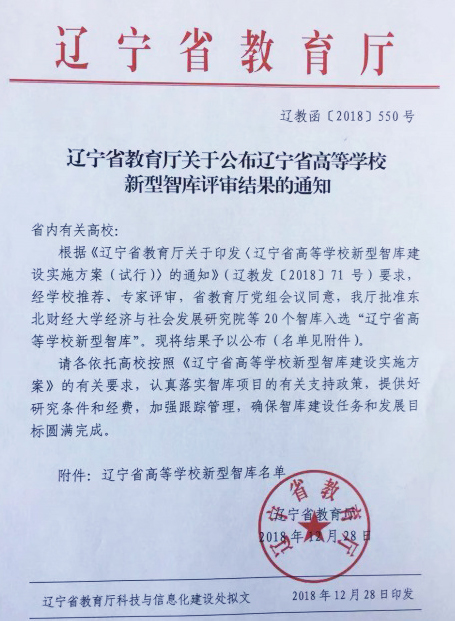 辽宁省教育厅

辽教函〔2018〕550号

辽宁省教育厅关于公布辽宁省高等学校新型智库评审结果的通知

省内有关高校：

根据《辽宁省教育厅关于印发〈辽宁省高等学校新型智库建设实施方案（试行）〉的通知》（辽教发〔2018〕71号）要求，经学校推荐、专家评审，省教育厅党组会议同意，我厅批准东北财经大学经济与社会发展研究院等20个智库入选“辽宁省高等学校新型智库”。现将结果予以公布（名单见附件）。

请各依托高校按照《辽宁省高等学校新型智库建设实施方案》的有关要求，认真落实智库项目的有关支持政策，提供好研究条件和经费，加强跟踪管理，确保智库建设任务和发展目标圆满完成。

附件：辽宁省高等学校新型智库名单

辽宁省教育厅
辽宁省教育厅
2018年12月28日

辽宁省教育厅科技与信息化建设处拟文　　2018年12月28日印发